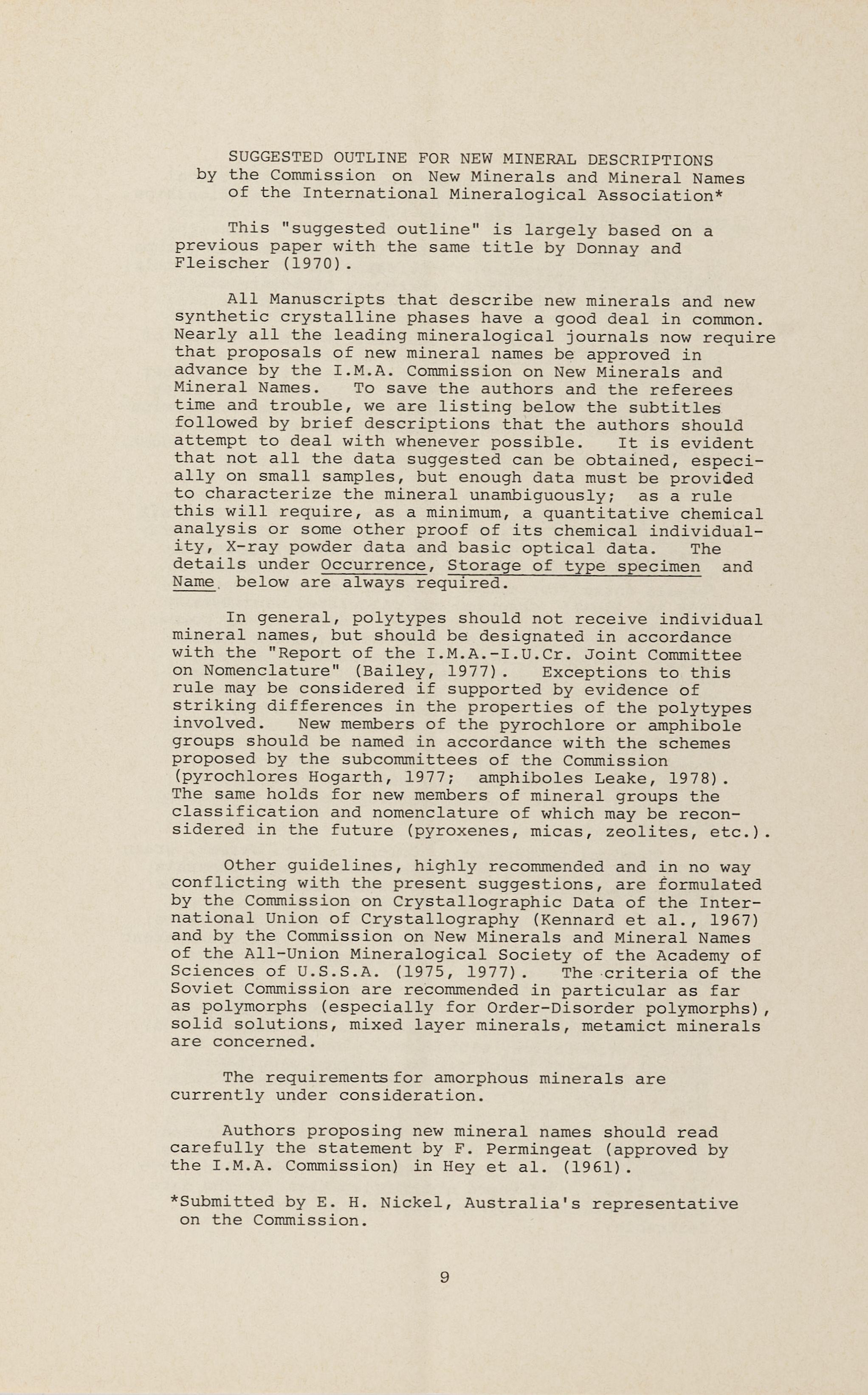 SUGGESTED OUTLINE FOR NEW MINERAL DESCRIPTIONS
by the Commission on New Minerals and Mineral Names
of the International Mineralogical Association*

This "suggested outline" is largely based on a previous paper with the same title by Donnay and Fleischer (1970).

All Manuscripts that describe new minerals and new synthetic crystalline phases have a good deal in common. Nearly all the leading mineralogical journals now require that proposals of new mineral names be approved in advance by the I.M.A. Commission on New Minerals and Mineral Names. To save the authors and the referees time and trouble, we are listing below the subtitles followed by brief descriptions that the authors should attempt to deal with whenever possible. It is evident that not all the data suggested can be obtained, especially on small samples, but enough data must be provided to characterize the mineral unambiguously; as a rule this will require, as a minimum, a quantitative chemical analysis or some other proof of its chemical individuality, X-ray powder data and basic optical data. The details under Occurrence, Storage of type specimen and Name below are always required.

In general, polytypes should not receive individual mineral names, but should be designated in accordance with the "Report of the I.M.A.-I.U.Cr. Joint Committee on Nomenclature" (Bailey, 1977). Exceptions to this rule may be considered if supported by evidence of striking differences in the properties of the polytypes involved. New members of the pyrochlore or amphibole groups should be named in accordance with the schemes proposed by the subcommittees of the Commission (pyrochlores Hogarth, 1977; amphiboles Leake, 1978). The same holds for new members of mineral groups the classification and nomenclature of which may be reconsidered in the future (pyroxenes, micas, zeolites, etc.).

Other guidelines, highly recommended and in no way conflicting with the present suggestions, are formulated by the Commission on Crystallographic Data of the International Union of Crystallography (Kennard et al., 1967) and by the Commission on New Minerals and Mineral Names of the All-Union Mineralogical Society of the Academy of Sciences of U.S.S.A. (1975, 1977). The criteria of the Soviet Commission are recommended in particular as far as polymorphs (especially for Order-Disorder polymorphs), solid solutions, mixed layer minerals, metamict minerals are concerned.

The requirements for amorphous minerals are currently under consideration.

Authors proposing new mineral names should read carefully the statement by F. Permingeat (approved by the I.M.A. Commission) in Hey et al. (1961).

*Submitted by E. H. Nickel, Australia's representative on the Commission.

9